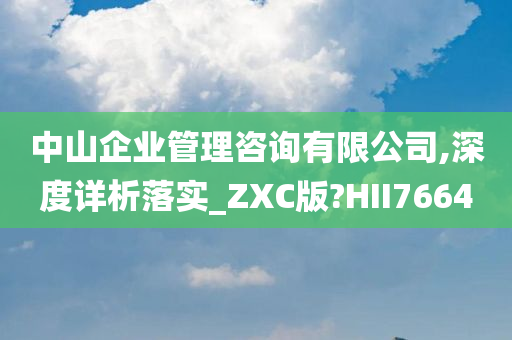 中山企业管理咨询有限公司,深度详析落实_ZXC版?HII7664